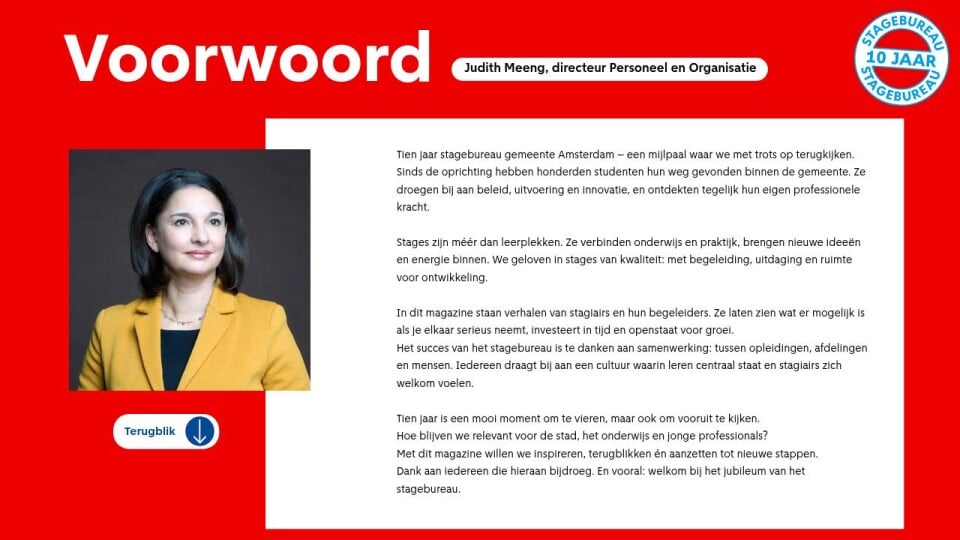 Voorwoord

Judith Meeng, directeur Personeel en Organisatie

STAGEBUREAU
10 JAAR
STAGEBUREAU

Tien jaar stagebureau gemeente Amsterdam – een mijlpaal waar we met trots op terugkijken. Sinds de oprichting hebben honderden studenten hun weg gevonden binnen de gemeente. Ze droegen bij aan beleid, uitvoering en innovatie, en ontdekten tegelijk hun eigen professionele kracht.

Stages zijn méér dan leerplekken. Ze verbinden onderwijs en praktijk, brengen nieuwe ideeën en energie binnen. We geloven in stages van kwaliteit: met begeleiding, uitdaging en ruimte voor ontwikkeling.

In dit magazine staan verhalen van stagiairs en hun begeleiders. Ze laten zien wat er mogelijk is als je elkaar serieus neemt, investeert in tijd en openstaat voor groei.
Het succes van het stagebureau is te danken aan samenwerking: tussen opleidingen, afdelingen en mensen. Iedereen draagt bij aan een cultuur waarin leren centraal staat en stagiairs zich welkom voelen.

Tien jaar is een mooi moment om te vieren, maar ook om vooruit te kijken.
Hoe blijven we relevant voor de stad, het onderwijs en jonge professionals?
Met dit magazine willen we inspireren, terugblikken én aanzetten tot nieuwe stappen.
Dank aan iedereen die hieraan bijdroeg. En vooral: welkom bij het jubileum van het stagebureau.

Terugblik